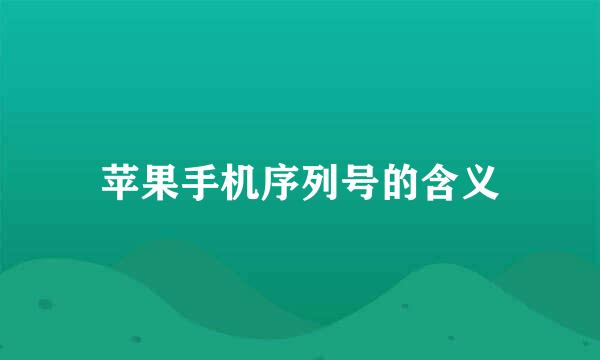 苹果手机序列号的含义